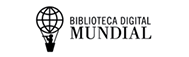 BIBLIOTECA DIGITAL
MUNDIAL